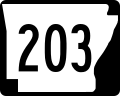 203